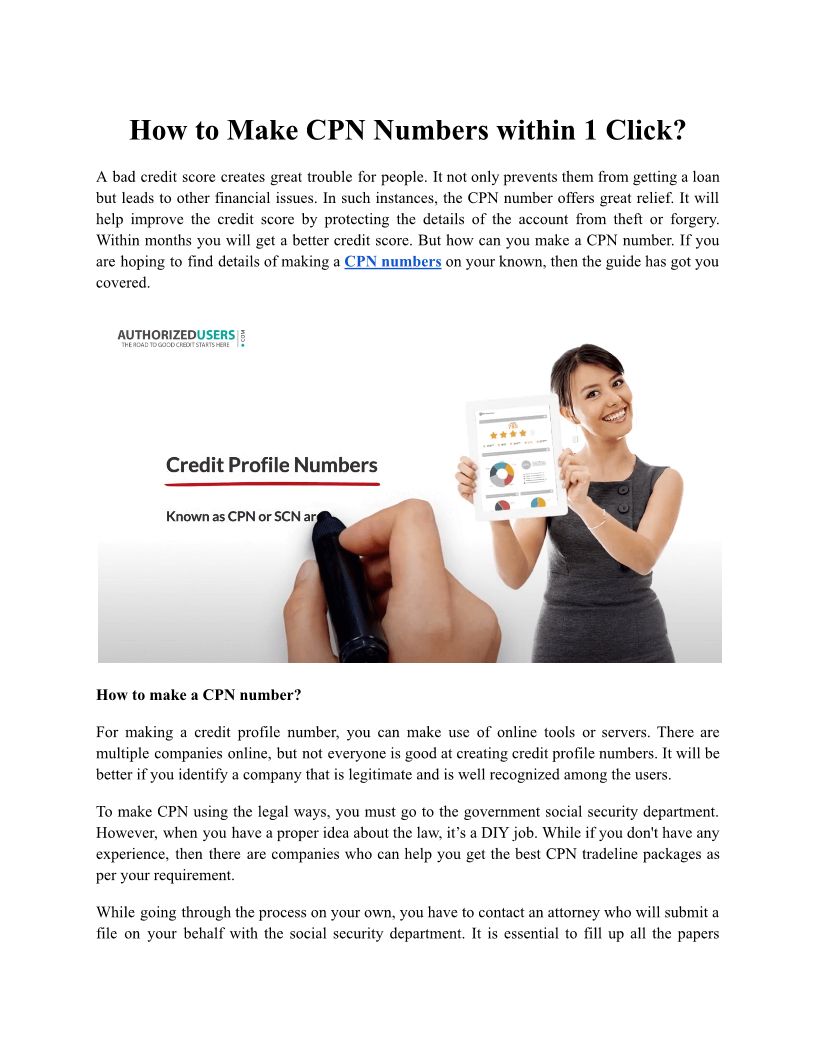 How to Make CPN Numbers within 1 Click?

A bad credit score creates great trouble for people. It not only prevents them from getting a loan but leads to other financial issues. In such instances, the CPN number offers great relief. It will help improve the credit score by protecting the details of the account from theft or forgery. Within months you will get a better credit score. But how can you make a CPN number. If you are hoping to find details of making a CPN numbers on your known, then the guide has got you covered.

AUTHORIZEDUSERS .COM
THE ROAD TO GOOD CREDIT STARTS HERE

Credit Profile Numbers

Known as CPN or SCN ar

How to make a CPN number?

For making a credit profile number, you can make use of online tools or servers. There are multiple companies online, but not everyone is good at creating credit profile numbers. It will be better if you identify a company that is legitimate and is well recognized among the users.

To make CPN using the legal ways, you must go to the government social security department. However, when you have a proper idea about the law, it's a DIY job. While if you don't have any experience, then there are companies who can help you get the best CPN tradeline packages as per your requirement.

While going through the process on your own, you have to contact an attorney who will submit a file on your behalf with the social security department. It is essential to fill up all the papers